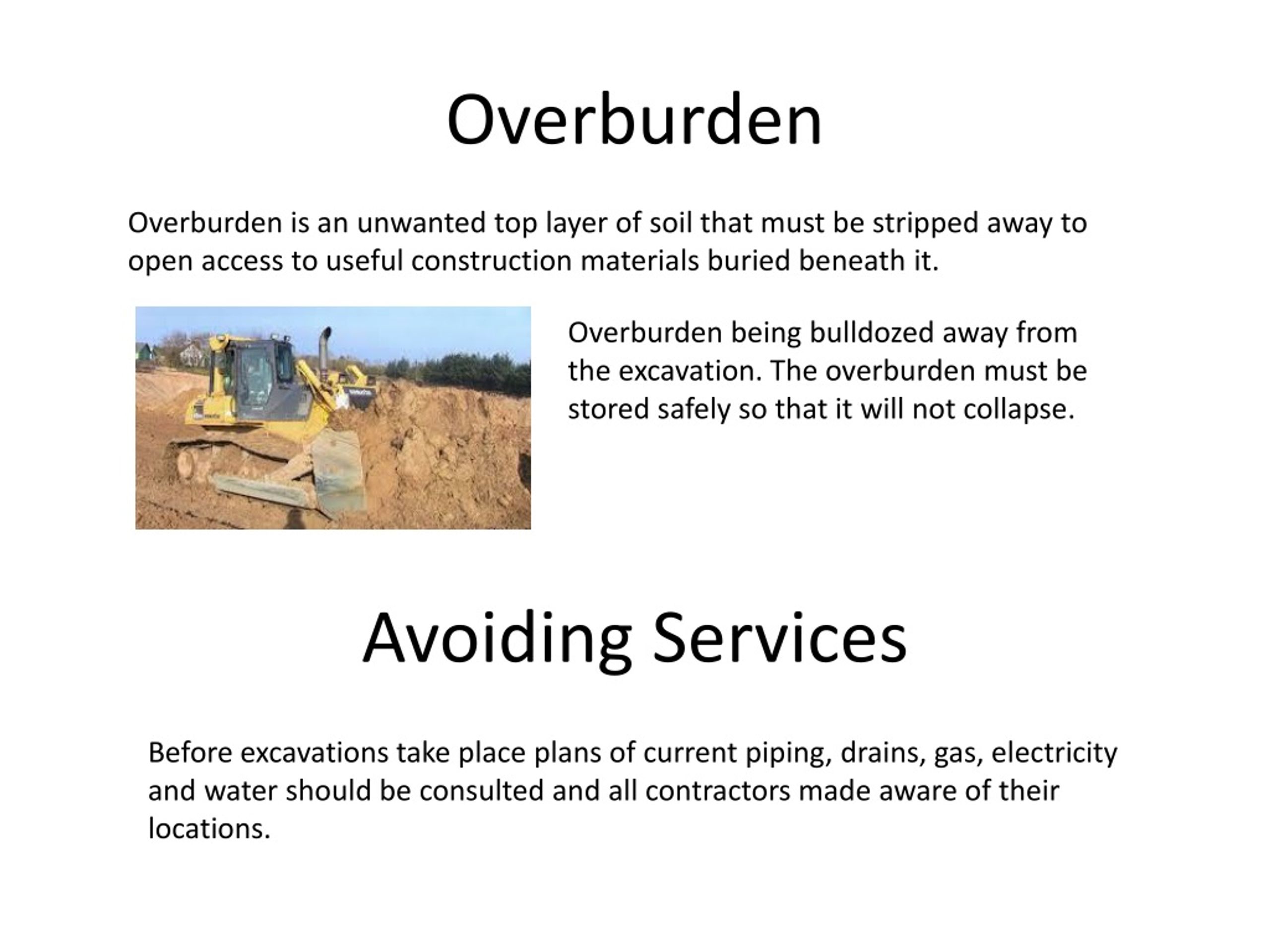 Overburden

Overburden is an unwanted top layer of soil that must be stripped away to open access to useful construction materials buried beneath it.

Overburden being bulldozed away from the excavation. The overburden must be stored safely so that it will not collapse.

Avoiding Services

Before excavations take place plans of current piping, drains, gas, electricity and water should be consulted and all contractors made aware of their locations.